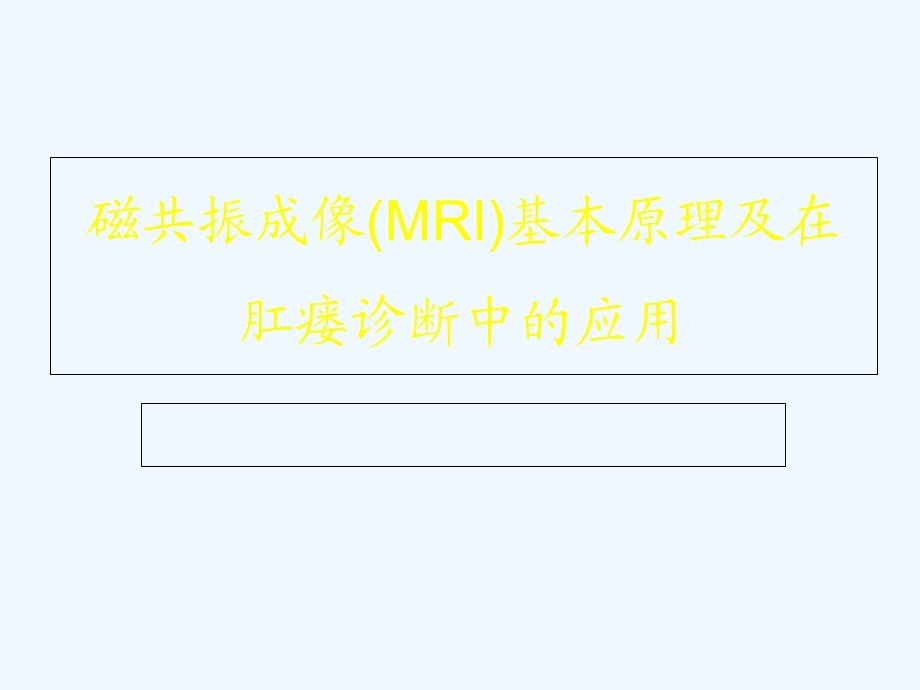 磁共振成像(MRI)基本原理及在肛瘘诊断中的应用